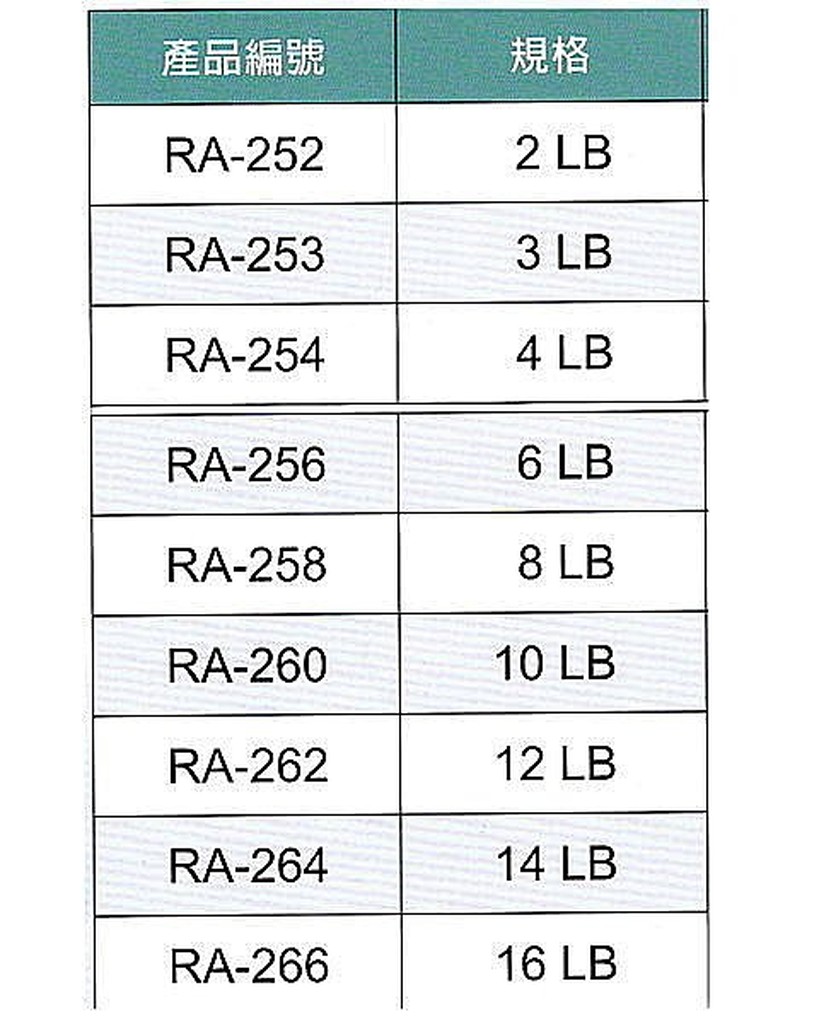 | 產品編號 | 規格 |
|---|---|
| RA-252 | 2 LB |
| RA-253 | 3 LB |
| RA-254 | 4 LB |
| RA-256 | 6 LB |
| RA-258 | 8 LB |
| RA-260 | 10 LB |
| RA-262 | 12 LB |
| RA-264 | 14 LB |
| RA-266 | 16 LB |